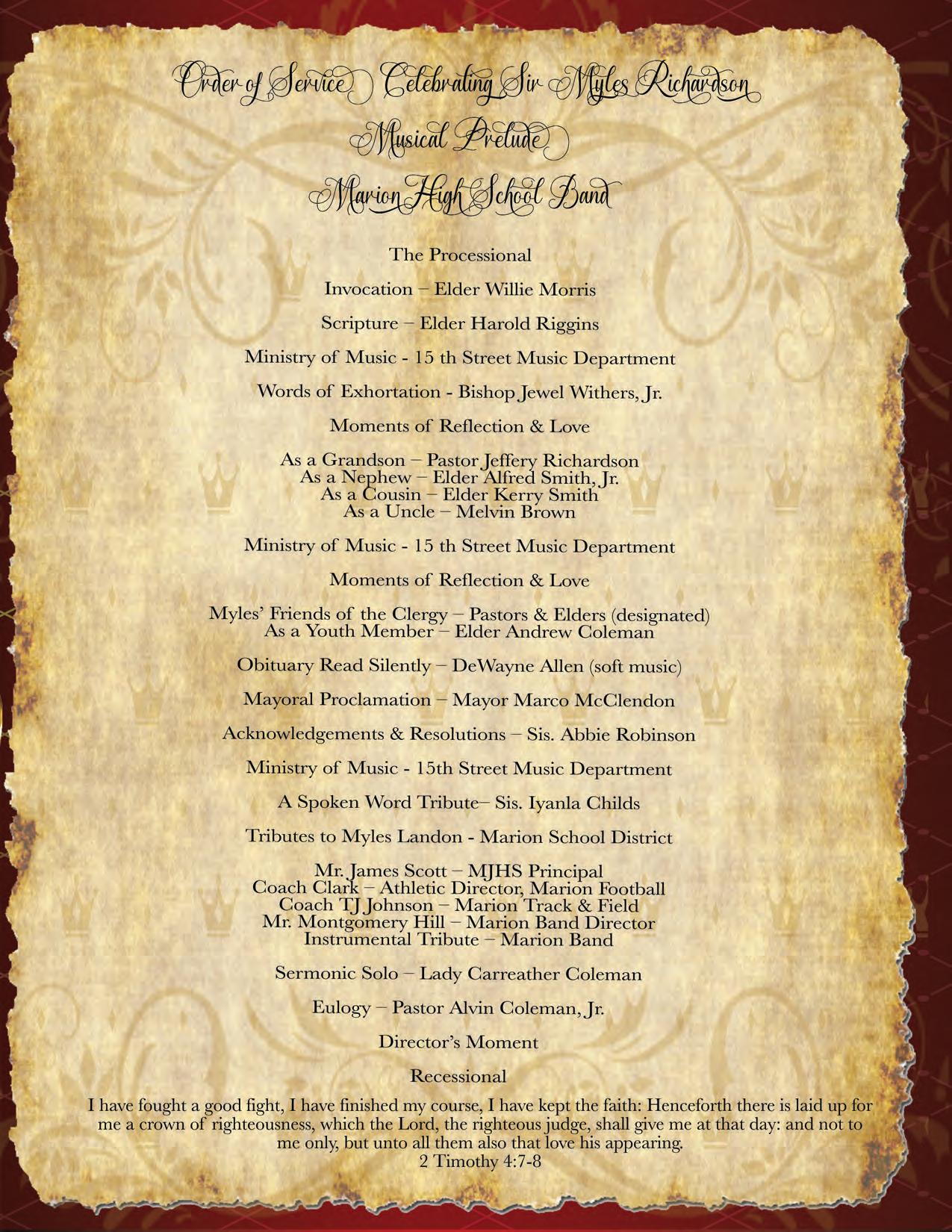 Order of Service Celebrating Sir Myles Richardson

Musical Prelude

Marion High School Band

The Processional

Invocation – Elder Willie Morris

Scripture – Elder Harold Riggins

Ministry of Music - 15 th Street Music Department

Words of Exhortation - Bishop Jewel Withers, Jr.

Moments of Reflection & Love

As a Grandson – Pastor Jeffery Richardson
As a Nephew – Elder Alfred Smith, Jr.
As a Cousin – Elder Kerry Smith
As a Uncle – Melvin Brown

Ministry of Music - 15 th Street Music Department

Moments of Reflection & Love

Myles' Friends of the Clergy – Pastors & Elders (designated)
As a Youth Member – Elder Andrew Coleman

Obituary Read Silently – DeWayne Allen (soft music)

Mayoral Proclamation – Mayor Marco McClendon

Acknowledgements & Resolutions – Sis. Abbie Robinson

Ministry of Music - 15th Street Music Department

A Spoken Word Tribute– Sis. Iyanla Childs

Tributes to Myles Landon - Marion School District

Mr. James Scott – MJHS Principal
Coach Clark – Athletic Director, Marion Football
Coach TJ Johnson – Marion Track & Field
Mr. Montgomery Hill – Marion Band Director
Instrumental Tribute – Marion Band

Sermonic Solo – Lady Carreather Coleman

Eulogy – Pastor Alvin Coleman, Jr.

Director's Moment

Recessional

I have fought a good fight, I have finished my course, I have kept the faith: Henceforth there is laid up for me a crown of righteousness, which the Lord, the righteous judge, shall give me at that day: and not to me only, but unto all them also that love his appearing.
2 Timothy 4:7-8